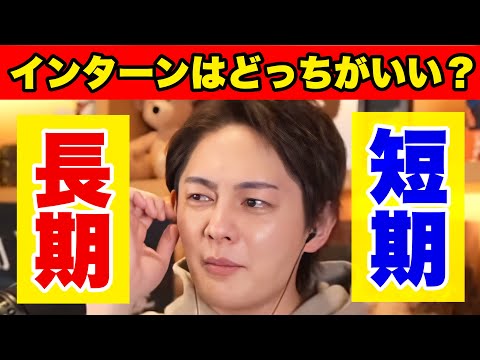 インターンはどっちがいい？

長期

短期